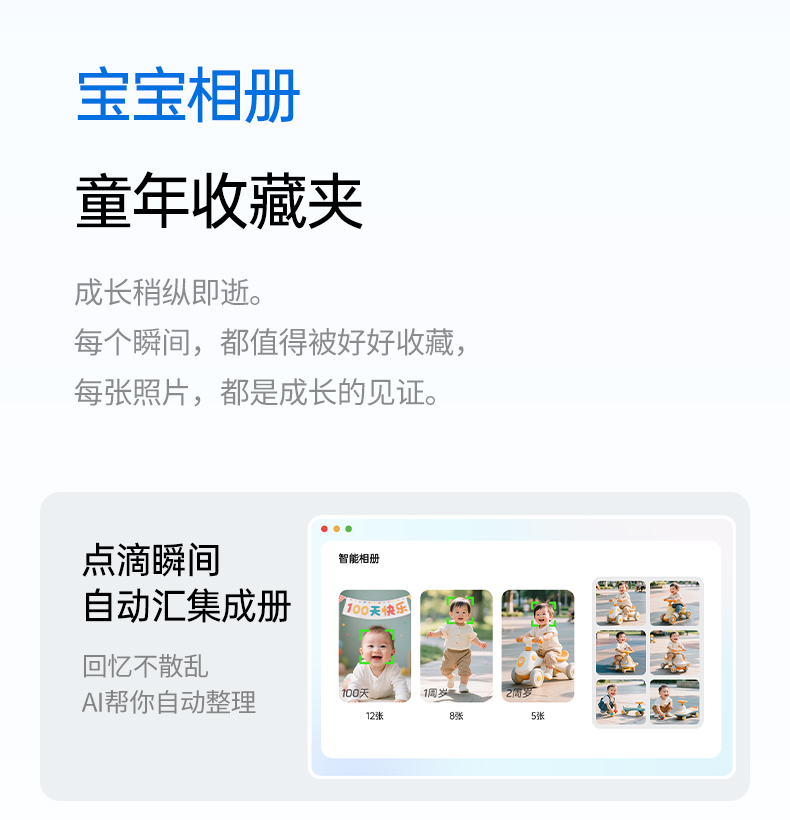 宝宝相册

童年收藏夹

成长稍纵即逝。
每个瞬间，都值得被好好收藏，
每张照片，都是成长的见证。

点滴瞬间
自动汇集成册

回忆不散乱
AI帮你自动整理

智能相册

100天快乐

100天
12张

1周岁
8张

2周岁
5张